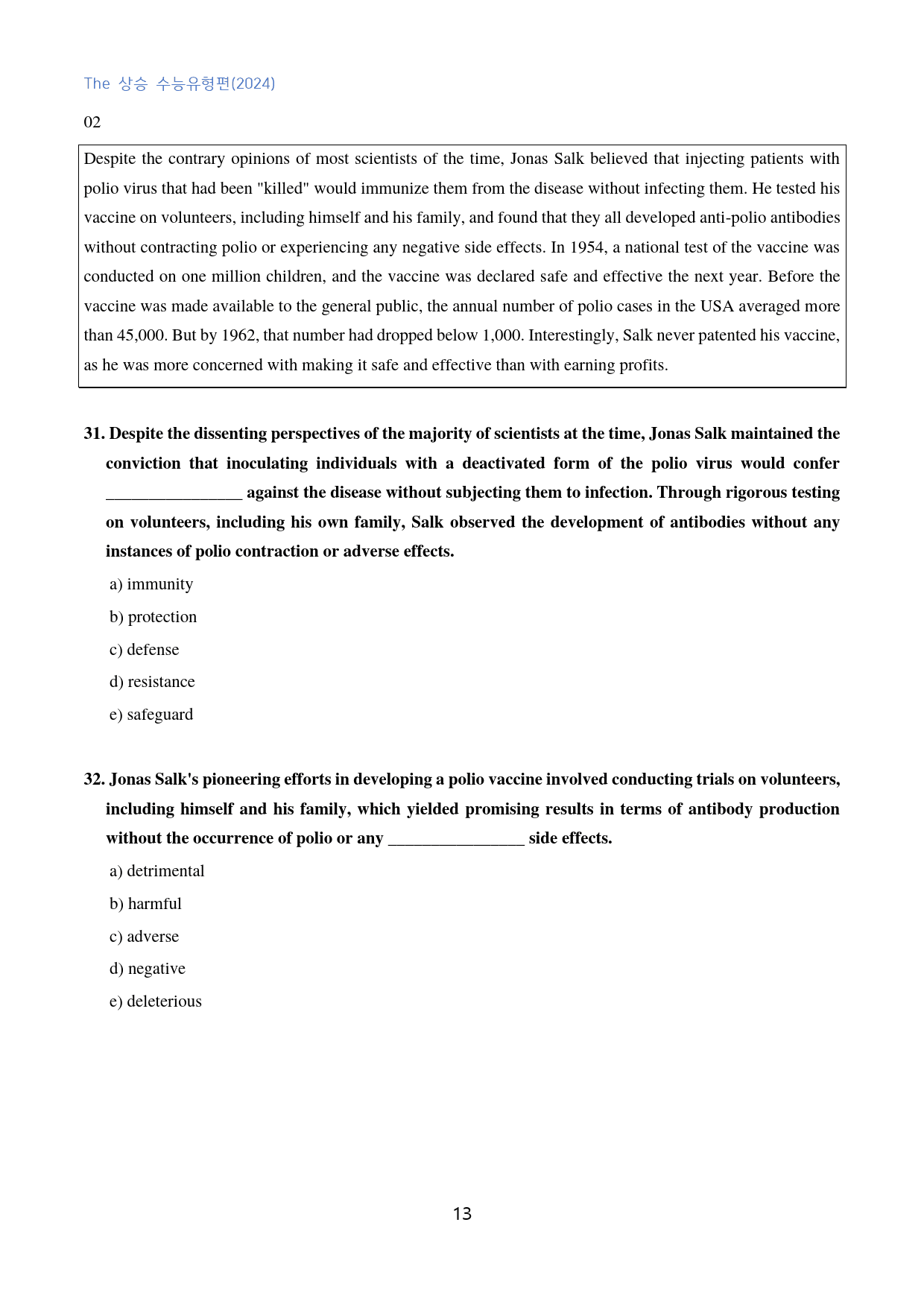 The 상승 수능유형편(2024)

02

Despite the contrary opinions of most scientists of the time, Jonas Salk believed that injecting patients with polio virus that had been "killed" would immunize them from the disease without infecting them. He tested his vaccine on volunteers, including himself and his family, and found that they all developed anti-polio antibodies without contracting polio or experiencing any negative side effects. In 1954, a national test of the vaccine was conducted on one million children, and the vaccine was declared safe and effective the next year. Before the vaccine was made available to the general public, the annual number of polio cases in the USA averaged more than 45,000. But by 1962, that number had dropped below 1,000. Interestingly, Salk never patented his vaccine, as he was more concerned with making it safe and effective than with earning profits.

31. Despite the dissenting perspectives of the majority of scientists at the time, Jonas Salk maintained the conviction that inoculating individuals with a deactivated form of the polio virus would confer ____ against the disease without subjecting them to infection. Through rigorous testing on volunteers, including his own family, Salk observed the development of antibodies without any instances of polio contraction or adverse effects.

a) immunity

b) protection

c) defense

d) resistance

e) safeguard

32. Jonas Salk's pioneering efforts in developing a polio vaccine involved conducting trials on volunteers, including himself and his family, which yielded promising results in terms of antibody production without the occurrence of polio or any ____ side effects.

a) detrimental

b) harmful

c) adverse

d) negative

e) deleterious

13